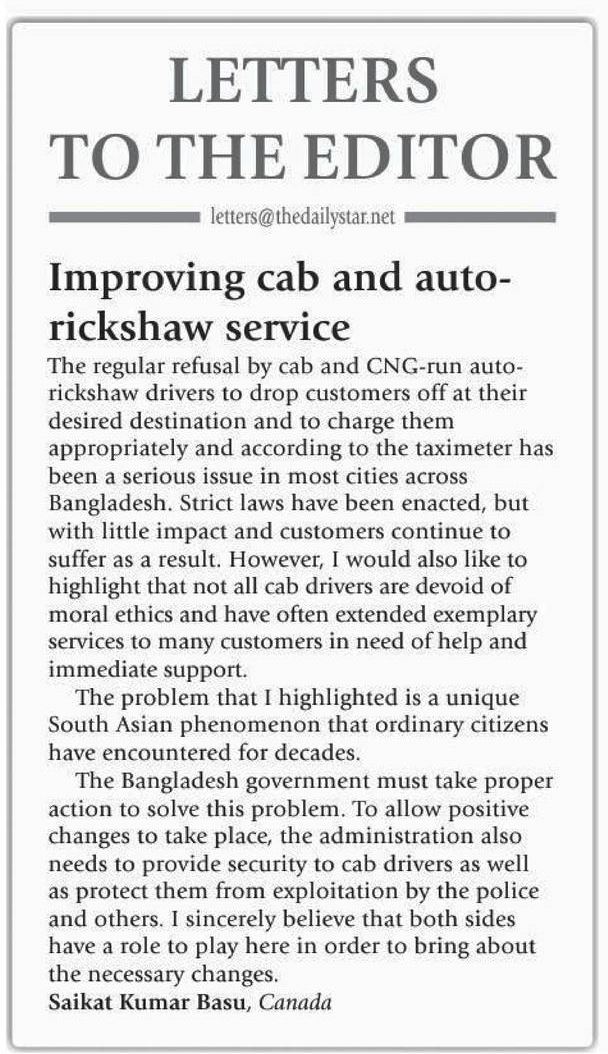 LETTERS TO THE EDITOR

letters@thedailystar.net

Improving cab and auto-rickshaw service

The regular refusal by cab and CNG-run auto-rickshaw drivers to drop customers off at their desired destination and to charge them appropriately and according to the taximeter has been a serious issue in most cities across Bangladesh. Strict laws have been enacted, but with little impact and customers continue to suffer as a result. However, I would also like to highlight that not all cab drivers are devoid of moral ethics and have often extended exemplary services to many customers in need of help and immediate support.

The problem that I highlighted is a unique South Asian phenomenon that ordinary citizens have encountered for decades.

The Bangladesh government must take proper action to solve this problem. To allow positive changes to take place, the administration also needs to provide security to cab drivers as well as protect them from exploitation by the police and others. I sincerely believe that both sides have a role to play here in order to bring about the necessary changes.

Saikat Kumar Basu, Canada